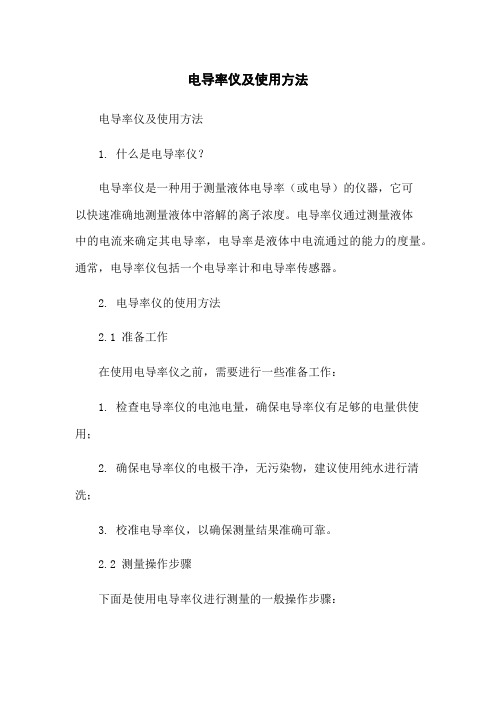 电导率仪及使用方法

电导率仪及使用方法

1. 什么是电导率仪？

电导率仪是一种用于测量液体电导率（或电导）的仪器，它可以快速准确地测量液体中溶解的离子浓度。电导率仪通过测量液体中的电流来确定其电导率，电导率是液体中电流通过的能力的度量。通常，电导率仪包括一个电导率计和电导率传感器。

2. 电导率仪的使用方法

2.1 准备工作

在使用电导率仪之前，需要进行一些准备工作：

1. 检查电导率仪的电池电量，确保电导率仪有足够的电量供使用；

2. 确保电导率仪的电极干净，无污染物，建议使用纯水进行清洗；

3. 校准电导率仪，以确保测量结果准确可靠。

2.2 测量操作步骤

下面是使用电导率仪进行测量的一般操作步骤：